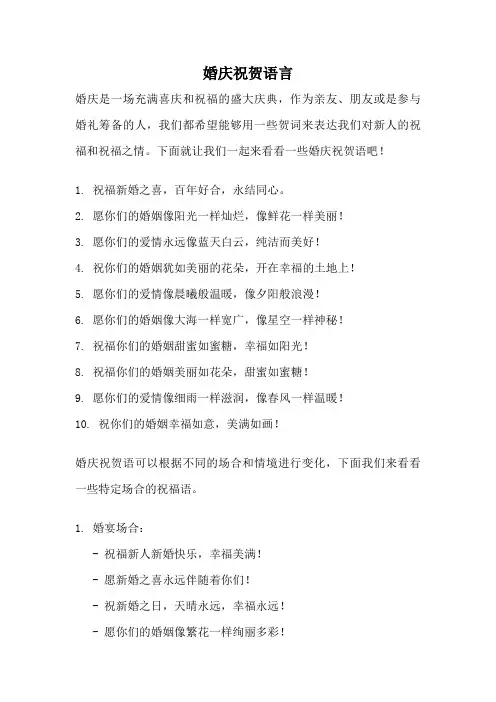 婚庆祝贺语言

婚庆是一场充满喜庆和祝福的盛大庆典，作为亲友、朋友或是参与婚礼筹备的人，我们都希望能够用一些贺词来表达我们对新人的祝福和祝福之情。下面就让我们一起来看看一些婚庆祝贺语吧！

1. 祝福新婚之喜，百年好合，永结同心。
2. 愿你们的婚姻像阳光一样灿烂，像鲜花一样美丽！
3. 愿你们的爱情永远像蓝天白云，纯洁而美好！
4. 祝你们的婚姻犹如美丽的花朵，开在幸福的土地上！
5. 愿你们的爱情像晨曦般温暖，像夕阳般浪漫！
6. 愿你们的婚姻像大海一样宽广，像星空一样神秘！
7. 祝福你们的婚姻甜蜜如蜜糖，幸福如阳光！
8. 祝福你们的婚姻美丽如花朵，甜蜜如蜜糖！
9. 愿你们的爱情像细雨一样滋润，像春风一样温暖！
10. 祝你们的婚姻幸福如意，美满如画！

婚庆祝贺语可以根据不同的场合和情境进行变化，下面我们来看看一些特定场合的祝福语。

1. 婚宴场合：
- 祝福新人新婚快乐，幸福美满！
- 愿新婚之喜永远伴随着你们！
- 祝新婚之日，天晴永远，幸福永远！
- 愿你们的婚姻像繁花一样绚丽多彩！